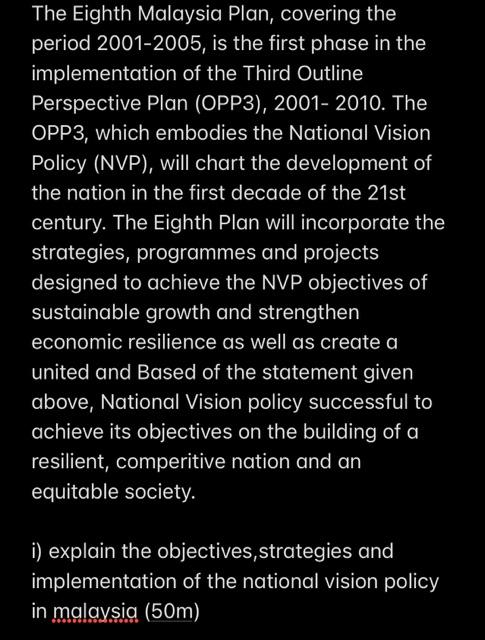 The Eighth Malaysia Plan, covering the period 2001-2005, is the first phase in the implementation of the Third Outline Perspective Plan (OPP3), 2001- 2010. The OPP3, which embodies the National Vision Policy (NVP), will chart the development of the nation in the first decade of the 21st century. The Eighth Plan will incorporate the strategies, programmes and projects designed to achieve the NVP objectives of sustainable growth and strengthen economic resilience as well as create a united and Based of the statement given above, National Vision policy successful to achieve its objectives on the building of a resilient, comperitive nation and an equitable society.

i) explain the objectives,strategies and implementation of the national vision policy in malaysia (50m)